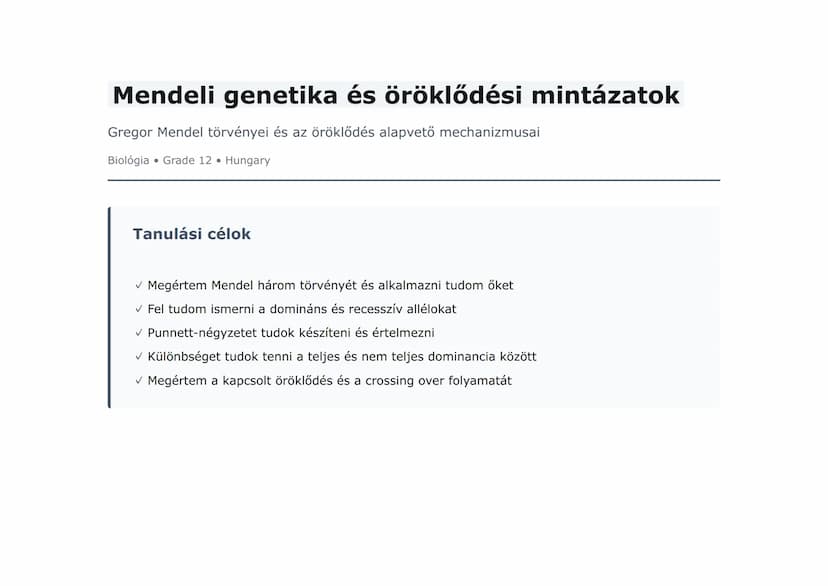 Mendeli genetika és öröklődési mintázatok

Gregor Mendel törvényei és az öröklődés alapvető mechanizmusai

Biológia • Grade 12 • Hungary

Tanulási célok

✓ Megértem Mendel három törvényét és alkalmazni tudom őket
✓ Fel tudom ismerni a domináns és recesszív allélokat
✓ Punnett-négyzetet tudok készíteni és értelmezni
✓ Különbséget tudok tenni a teljes és nem teljes dominancia között
✓ Megértem a kapcsolt öröklődés és a crossing over folyamatát